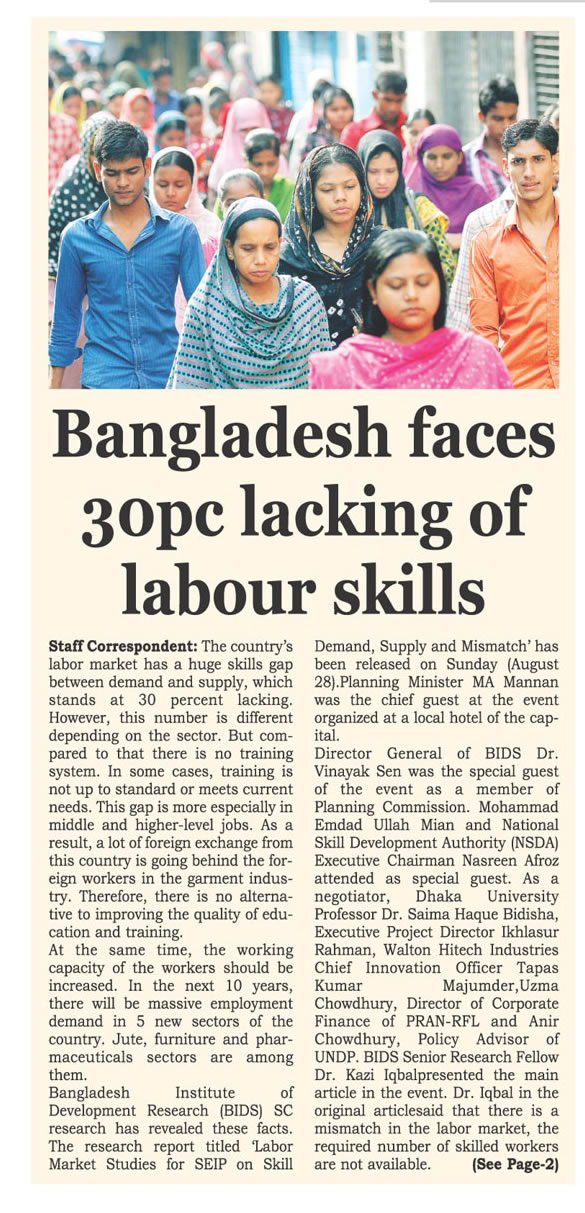 Bangladesh faces 30pc lacking of labour skills

Staff Correspondent: The country's labor market has a huge skills gap between demand and supply, which stands at 30 percent lacking. However, this number is different depending on the sector. But compared to that there is no training system. In some cases, training is not up to standard or meets current needs. This gap is more especially in middle and higher-level jobs. As a result, a lot of foreign exchange from this country is going behind the foreign workers in the garment industry. Therefore, there is no alternative to improving the quality of education and training.

At the same time, the working capacity of the workers should be increased. In the next 10 years, there will be massive employment demand in 5 new sectors of the country. Jute, furniture and pharmaceuticals sectors are among them.

Bangladesh Institute of Development Research (BIDS) SC research has revealed these facts. The research report titled 'Labor Market Studies for SEIP on Skill Demand, Supply and Mismatch' has been released on Sunday (August 28).Planning Minister MA Mannan was the chief guest at the event organized at a local hotel of the capital.

Director General of BIDS Dr. Vinayak Sen was the special guest of the event as a member of Planning Commission. Mohammad Emdad Ullah Mian and National Skill Development Authority (NSDA) Executive Chairman Nasreen Afroz attended as special guest. As a negotiator, Dhaka University Professor Dr. Saima Haque Bidisha, Executive Project Director Ikhlasur Rahman, Walton Hitech Industries Chief Innovation Officer Tapas Kumar Majumder,Uzma Chowdhury, Director of Corporate Finance of PRAN-RFL and Anir Chowdhury, Policy Advisor of UNDP. BIDS Senior Research Fellow Dr. Kazi Iqbalpresented the main article in the event. Dr. Iqbal in the original articlesaid that there is a mismatch in the labor market, the required number of skilled workers are not available. (See Page-2)